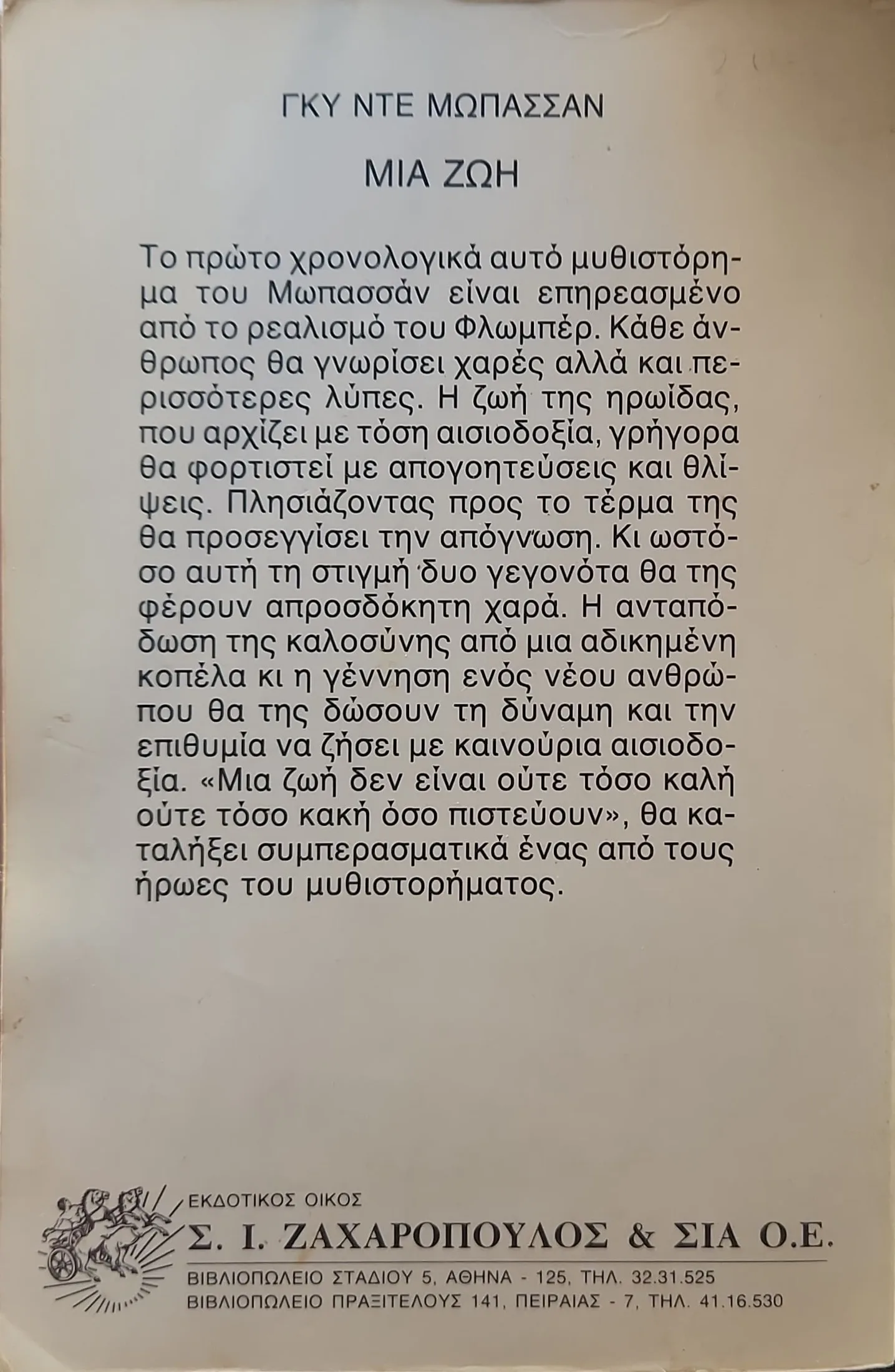 ΓΚΥ ΝΤΕ ΜΩΠΑΣΣΑΝ

ΜΙΑ ΖΩΗ

Το πρώτο χρονολογικά αυτό μυθιστόρημα του Μωπασσάν είναι επηρεασμένο από το ρεαλισμό του Φλωμπέρ. Κάθε άνθρωπος θα γνωρίσει χαρές αλλά και περισσότερες λύπες. Η ζωή της ηρωίδας, που αρχίζει με τόση αισιοδοξία, γρήγορα θα φορτιστεί με απογοητεύσεις και θλίψεις. Πλησιάζοντας προς το τέρμα της θα προσεγγίσει την απόγνωση. Κι ωστόσο αυτή τη στιγμή δυο γεγονότα θα της φέρουν απροσδόκητη χαρά. Η ανταπόδωση της καλοσύνης από μια αδικημένη κοπέλα κι η γέννηση ενός νέου ανθρώπου θα της δώσουν τη δύναμη και την επιθυμία να ζήσει με καινούρια αισιοδοξία. «Μια ζωή δεν είναι ούτε τόσο καλή ούτε τόσο κακή όσο πιστεύουν», θα καταλήξει συμπερασματικά ένας από τους ήρωες του μυθιστορήματος.

ΕΚΔΟΤΙΚΟΣ ΟΙΚΟΣ
Σ. Ι. ΖΑΧΑΡΟΠΟΥΛΟΣ & ΣΙΑ Ο.Ε.
ΒΙΒΛΙΟΠΩΛΕΙΟ ΣΤΑΔΙΟΥ 5, ΑΘΗΝΑ - 125, ΤΗΛ. 32.31.525
ΒΙΒΛΙΟΠΩΛΕΙΟ ΠΡΑΞΙΤΕΛΟΥΣ 141, ΠΕΙΡΑΙΑΣ - 7, ΤΗΛ. 41.16.530